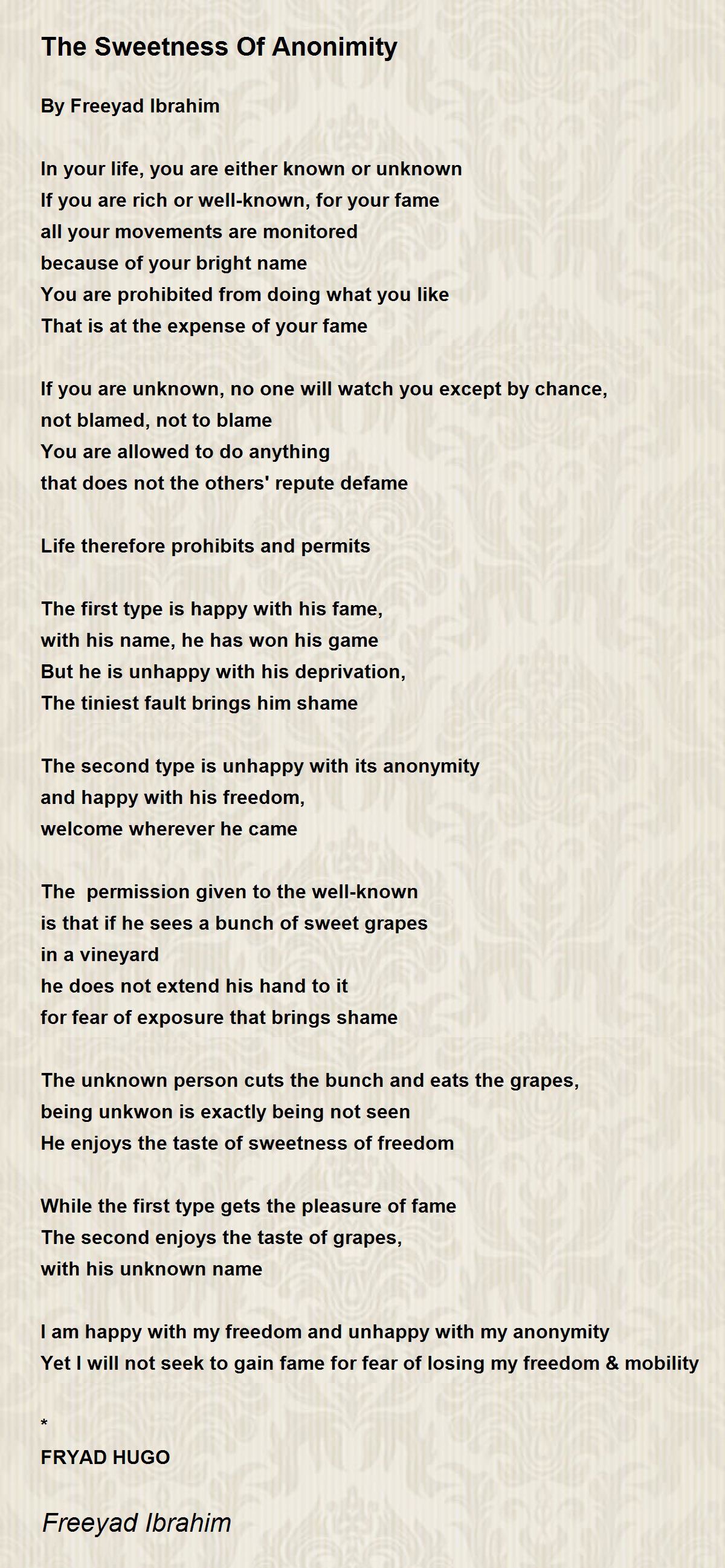 The Sweetness Of Anonimity

By Freeyad Ibrahim

In your life, you are either known or unknown
If you are rich or well-known, for your fame
all your movements are monitored
because of your bright name
You are prohibited from doing what you like
That is at the expense of your fame

If you are unknown, no one will watch you except by chance,
not blamed, not to blame
You are allowed to do anything
that does not the others' repute defame

Life therefore prohibits and permits

The first type is happy with his fame,
with his name, he has won his game
But he is unhappy with his deprivation,
The tiniest fault brings him shame

The second type is unhappy with its anonymity
and happy with his freedom,
welcome wherever he came

The  permission given to the well-known
is that if he sees a bunch of sweet grapes
in a vineyard
he does not extend his hand to it
for fear of exposure that brings shame

The unknown person cuts the bunch and eats the grapes,
being unkwon is exactly being not seen
He enjoys the taste of sweetness of freedom

While the first type gets the pleasure of fame
The second enjoys the taste of grapes,
with his unknown name

I am happy with my freedom and unhappy with my anonymity
Yet I will not seek to gain fame for fear of losing my freedom & mobility

*
FRYAD HUGO

Freeyad Ibrahim